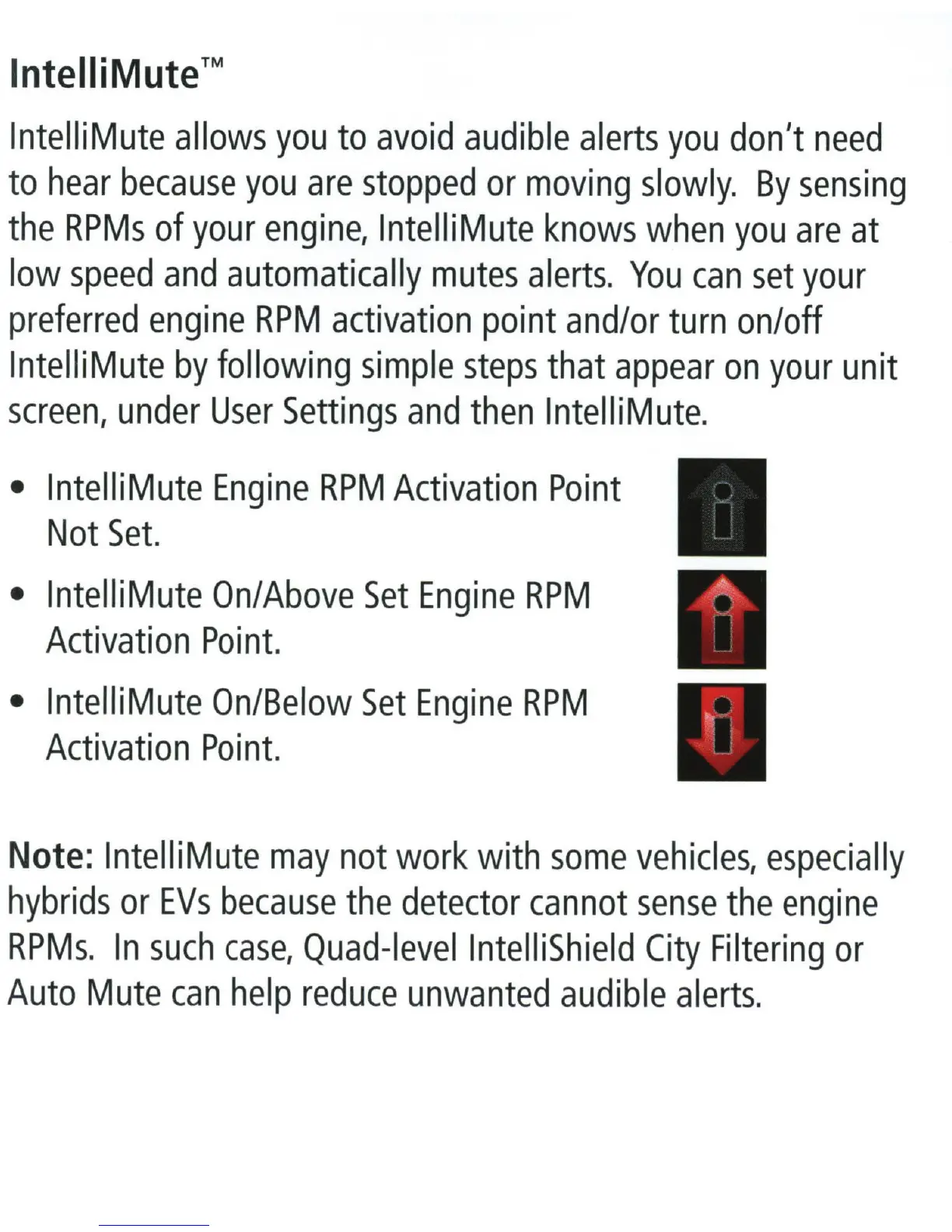 IntelliMute™

IntelliMute allows you to avoid audible alerts you don't need to hear because you are stopped or moving slowly. By sensing the RPMs of your engine, IntelliMute knows when you are at low speed and automatically mutes alerts. You can set your preferred engine RPM activation point and/or turn on/off IntelliMute by following simple steps that appear on your unit screen, under User Settings and then IntelliMute.

• IntelliMute Engine RPM Activation Point Not Set.

• IntelliMute On/Above Set Engine RPM Activation Point.

• IntelliMute On/Below Set Engine RPM Activation Point.

Note: IntelliMute may not work with some vehicles, especially hybrids or EVs because the detector cannot sense the engine RPMs. In such case, Quad-level IntelliShield City Filtering or Auto Mute can help reduce unwanted audible alerts.